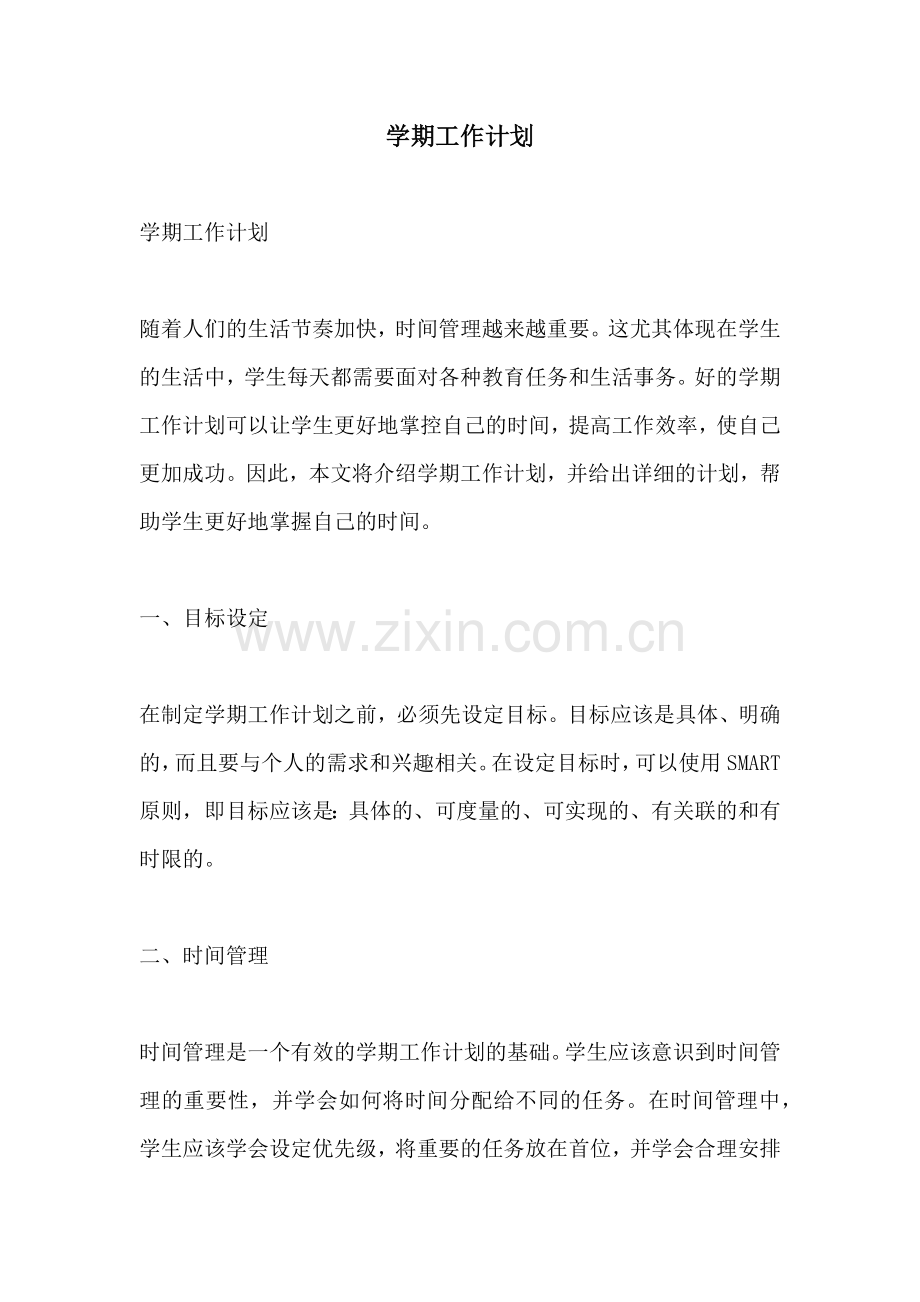 学期工作计划

学期工作计划

随着人们的生活节奏加快，时间管理越来越重要。这尤其体现在学生的生活中，学生每天都需要面对各种教育任务和生活事务。好的学期工作计划可以让学生更好地掌控自己的时间，提高工作效率，使自己更加成功。因此，本文将介绍学期工作计划，并给出详细的计划，帮助学生更好地掌握自己的时间。

一、目标设定

在制定学期工作计划之前，必须先设定目标。目标应该是具体、明确的，而且要与个人的需求和兴趣相关。在设定目标时，可以使用SMART原则，即目标应该是：具体的、可度量的、可实现的、有关联的和有时限的。

二、时间管理

时间管理是一个有效的学期工作计划的基础。学生应该意识到时间管理的重要性，并学会如何将时间分配给不同的任务。在时间管理中，学生应该学会设定优先级，将重要的任务放在首位，并学会合理安排

www.zixin.com.cn